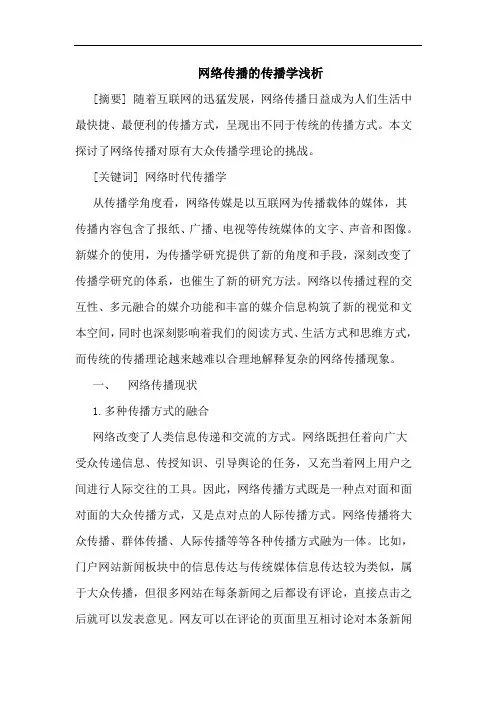 网络传播的传播学浅析

[摘要] 随着互联网的迅猛发展，网络传播日益成为人们生活中最快捷、最便利的传播方式，呈现出不同于传统的传播方式。本文探讨了网络传播对原有大众传播学理论的挑战。

[关键词] 网络时代传播学

从传播学角度看，网络传媒是以互联网为传播载体的媒体，其传播内容包含了报纸、广播、电视等传统媒体的文字、声音和图像。新媒介的使用，为传播学研究提供了新的角度和手段，深刻改变了传播学研究的体系，也催生了新的研究方法。网络以传播过程的交互性、多元融合的媒介功能和丰富的媒介信息构筑了新的视觉和文本空间，同时也深刻影响着我们的阅读方式、生活方式和思维方式，而传统的传播理论越来越难以合理地解释复杂的网络传播现象。

一、 网络传播现状

1. 多种传播方式的融合

网络改变了人类信息传递和交流的方式。网络既担任着向广大受众传递信息、传授知识、引导舆论的任务，又充当着网上用户之间进行人际交往的工具。因此，网络传播方式既是一种点对面和面对面的大众传播方式，又是点对点的人际传播方式。网络传播将大众传播、群体传播、人际传播等等各种传播方式融为一体。比如，门户网站新闻板块中的信息传达与传统媒体信息传达较为类似，属于大众传播，但很多网站在每条新闻之后都设有评论，直接点击之后就可以发表意见。网友可以在评论的页面里互相讨论对本条新闻